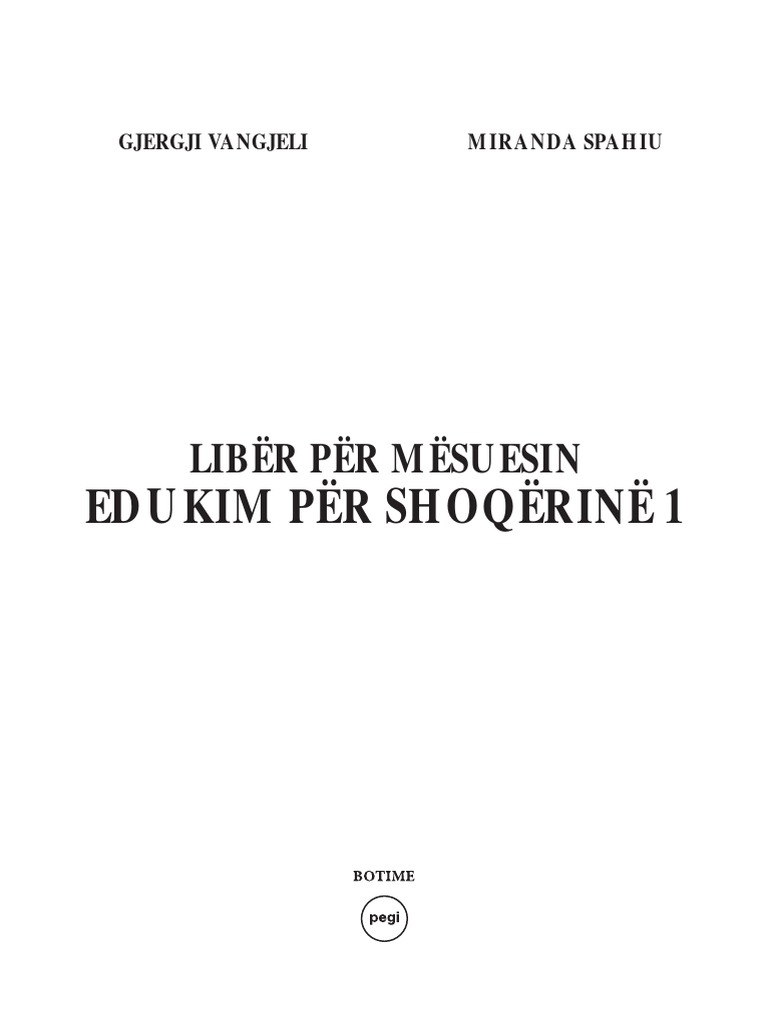 GJERGJI VANGJELI MIRANDA SPAHIU

LIBËR PËR MËSUESIN
EDUKIM PËR SHOQËRINË 1

BOTIME

pegi